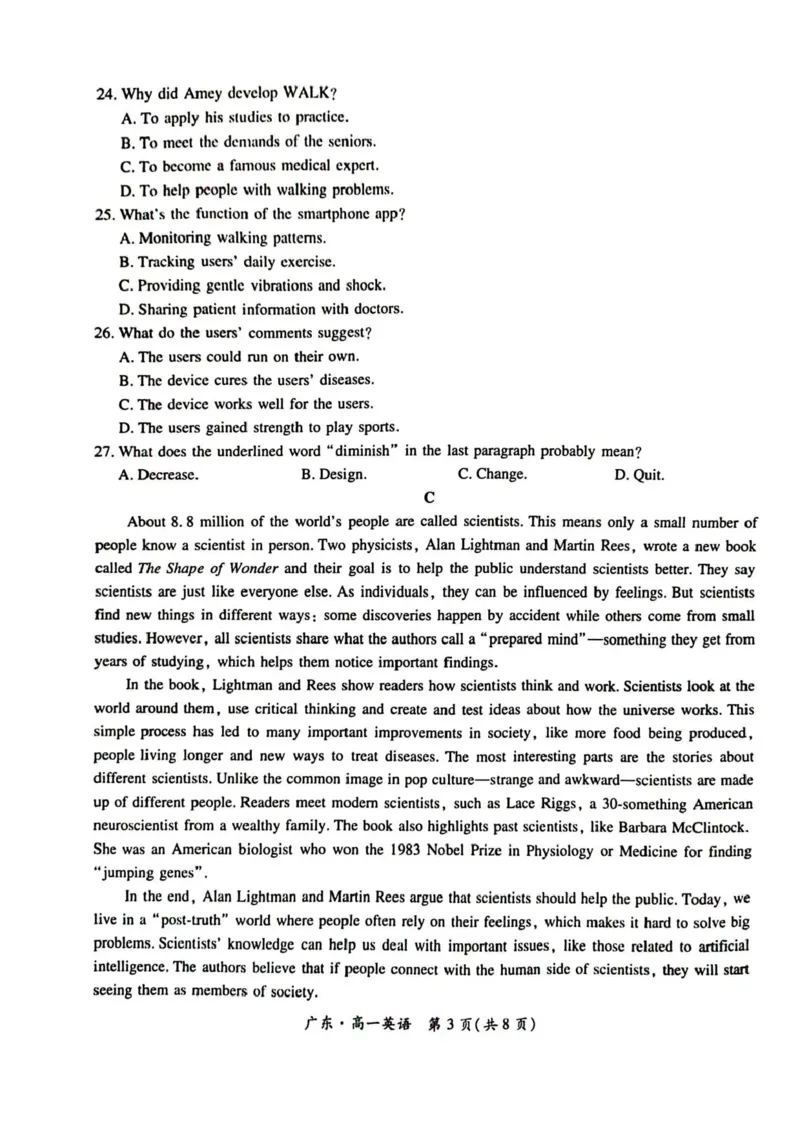 24. Why did Amey develop WALK?
A. To apply his studies to practice.
B. To meet the demands of the seniors.
C. To become a famous medical expert.
D. To help people with walking problems.
25. What's the function of the smartphone app?
A. Monitoring walking patterns.
B. Tracking users' daily exercise.
C. Providing gentle vibrations and shock.
D. Sharing patient information with doctors.
26. What do the users' comments suggest?
A. The users could run on their own.
B. The device cures the users' diseases.
C. The device works well for the users.
D. The users gained strength to play sports.
27. What does the underlined word "diminish" in the last paragraph probably mean?
A. Decrease. B. Design. C. Change. D. Quit.

C

About 8.8 million of the world's people are called scientists. This means only a small number of people know a scientist in person. Two physicists, Alan Lightman and Martin Rees, wrote a new book called The Shape of Wonder and their goal is to help the public understand scientists better. They say scientists are just like everyone else. As individuals, they can be influenced by feelings. But scientists find new things in different ways: some discoveries happen by accident while others come from small studies. However, all scientists share what the authors call a "prepared mind"—something they get from years of studying, which helps them notice important findings.

In the book, Lightman and Rees show readers how scientists think and work. Scientists look at the world around them, use critical thinking and create and test ideas about how the universe works. This simple process has led to many important improvements in society, like more food being produced, people living longer and new ways to treat diseases. The most interesting parts are the stories about different scientists. Unlike the common image in pop culture—strange and awkward—scientists are made up of different people. Readers meet modern scientists, such as Lace Riggs, a 30-something American neuroscientist from a wealthy family. The book also highlights past scientists, like Barbara McClintock. She was an American biologist who won the 1983 Nobel Prize in Physiology or Medicine for finding "jumping genes".

In the end, Alan Lightman and Martin Rees argue that scientists should help the public. Today, we live in a "post-truth" world where people often rely on their feelings, which makes it hard to solve big problems. Scientists' knowledge can help us deal with important issues, like those related to artificial intelligence. The authors believe that if people connect with the human side of scientists, they will start seeing them as members of society.

广东·高一英语 第3页(共8页)